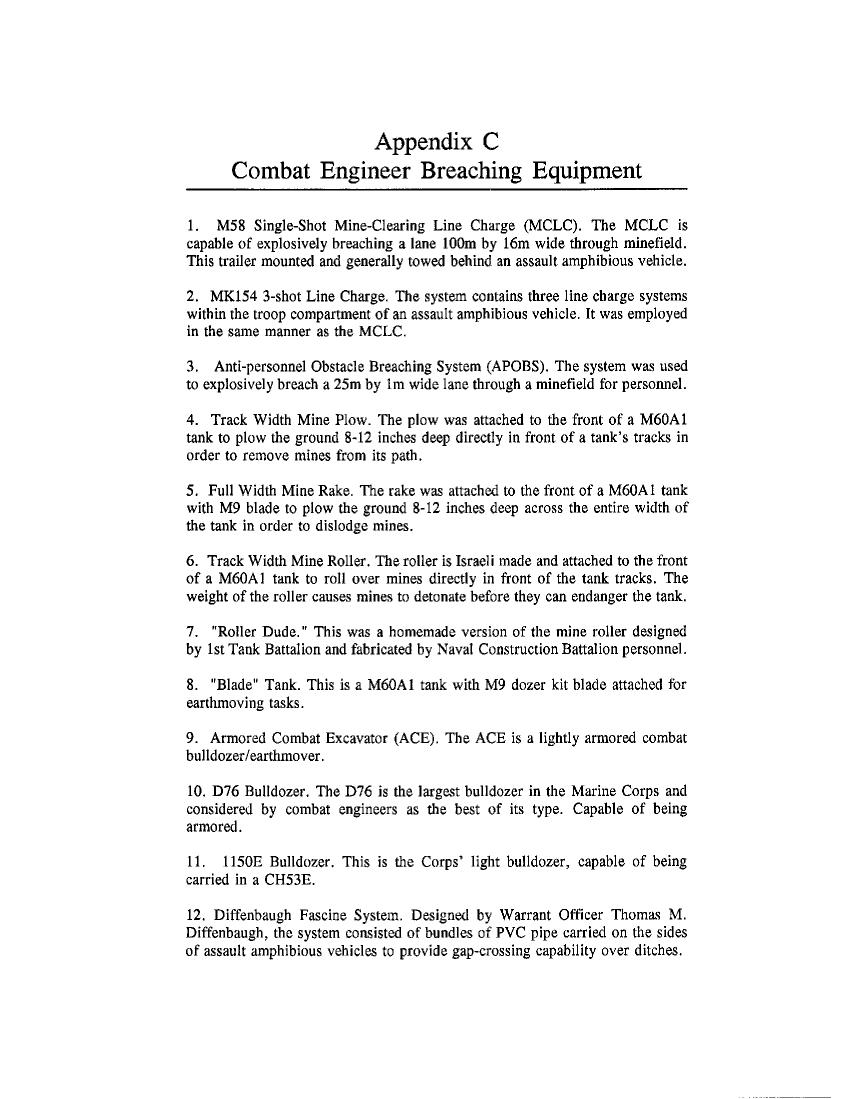 Appendix C
Combat Engineer Breaching Equipment

1. M58 Single-Shot Mine-Clearing Line Charge (MCLC). The MCLC is capable of explosively breaching a lane 100m by 16m wide through minefield. This trailer mounted and generally towed behind an assault amphibious vehicle.

2. MK154 3-shot Line Charge. The system contains three line charge systems within the troop compartment of an assault amphibious vehicle. It was employed in the same manner as the MCLC.

3. Anti-personnel Obstacle Breaching System (APOBS). The system was used to explosively breach a 25m by 1m wide lane through a minefield for personnel.

4. Track Width Mine Plow. The plow was attached to the front of a M60A1 tank to plow the ground 8-12 inches deep directly in front of a tank's tracks in order to remove mines from its path.

5. Full Width Mine Rake. The rake was attached to the front of a M60A1 tank with M9 blade to plow the ground 8-12 inches deep across the entire width of the tank in order to dislodge mines.

6. Track Width Mine Roller. The roller is Israeli made and attached to the front of a M60A1 tank to roll over mines directly in front of the tank tracks. The weight of the roller causes mines to detonate before they can endanger the tank.

7. "Roller Dude." This was a homemade version of the mine roller designed by 1st Tank Battalion and fabricated by Naval Construction Battalion personnel.

8. "Blade" Tank. This is a M60A1 tank with M9 dozer kit blade attached for earthmoving tasks.

9. Armored Combat Excavator (ACE). The ACE is a lightly armored combat bulldozer/earthmover.

10. D76 Bulldozer. The D76 is the largest bulldozer in the Marine Corps and considered by combat engineers as the best of its type. Capable of being armored.

11. 1150E Bulldozer. This is the Corps' light bulldozer, capable of being carried in a CH53E.

12. Diffenbaugh Fascine System. Designed by Warrant Officer Thomas M. Diffenbaugh, the system consisted of bundles of PVC pipe carried on the sides of assault amphibious vehicles to provide gap-crossing capability over ditches.